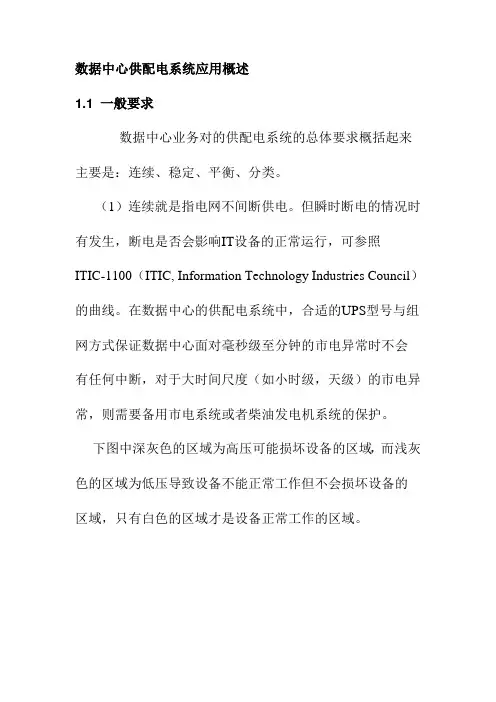 数据中心供配电系统应用概述

1.1 一般要求

数据中心业务对的供配电系统的总体要求概括起来主要是：连续、稳定、平衡、分类。

（1）连续就是指电网不间断供电。但瞬时断电的情况时有发生，断电是否会影响IT设备的正常运行，可参照ITIC-1100（ITIC, Information Technology Industries Council）的曲线。在数据中心的供配电系统中，合适的UPS型号与组网方式保证数据中心面对毫秒级至分钟的市电异常时不会有任何中断，对于大时间尺度（如小时级，天级）的市电异常，则需要备用市电系统或者柴油发电机系统的保护。

下图中深灰色的区域为高压可能损坏设备的区域，而浅灰色的区域为低压导致设备不能正常工作但不会损坏设备的区域，只有白色的区域才是设备正常工作的区域。